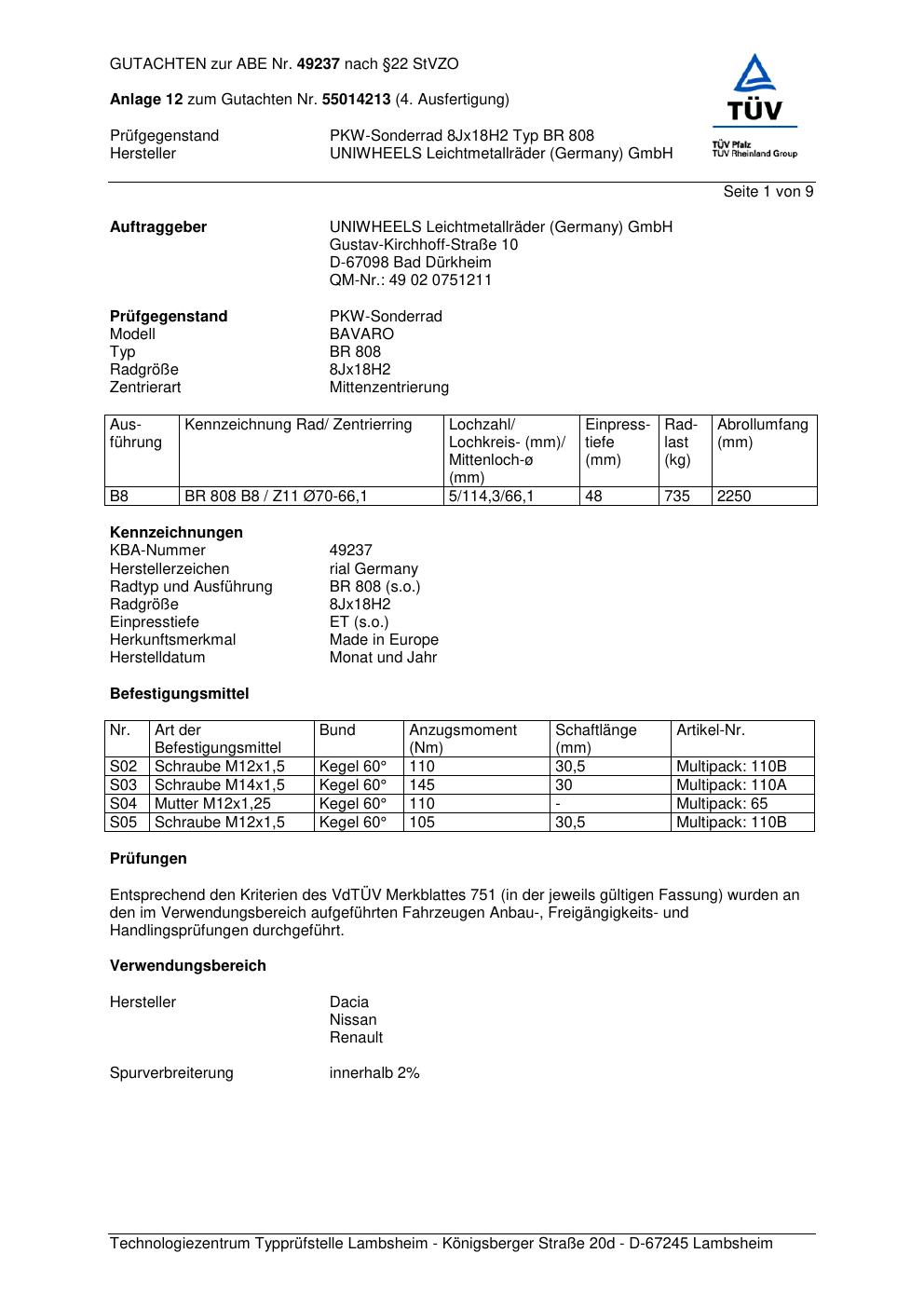 GUTACHTEN zur ABE Nr. 49237 nach §22 StVZO

Anlage 12 zum Gutachten Nr. 55014213 (4. Ausfertigung)

Prüfgegenstand PKW-Sonderrad 8Jx18H2 Typ BR 808
Hersteller UNIWHEELS Leichtmetallräder (Germany) GmbH

TÜV
TÜV Pfalz
TÜV Rheinland Group

Seite 1 von 9

Auftraggeber UNIWHEELS Leichtmetallräder (Germany) GmbH
Gustav-Kirchhoff-Straße 10
D-67098 Bad Dürkheim
QM-Nr.: 49 02 0751211

Prüfgegenstand PKW-Sonderrad
Modell BAVARO
Typ BR 808
Radgröße 8Jx18H2
Zentrierart Mittenzentrierung

| Ausführung | Kennzeichnung Rad/ Zentrierring | Lochzahl/ Lochkreis- (mm)/ Mittenloch-ø (mm) | Einpresstiefe (mm) | Radlast (kg) | Abrollumfang (mm) |
|---|---|---|---|---|---|
| B8 | BR 808 B8 / Z11 Ø70-66,1 | 5/114,3/66,1 | 48 | 735 | 2250 |

Kennzeichnungen
KBA-Nummer 49237
Herstellerzeichen rial Germany
Radtyp und Ausführung BR 808 (s.o.)
Radgröße 8Jx18H2
Einpresstiefe ET (s.o.)
Herkunftsmerkmal Made in Europe
Herstelldatum Monat und Jahr

Befestigungsmittel

| Nr. | Art der Befestigungsmittel | Bund | Anzugsmoment (Nm) | Schaftlänge (mm) | Artikel-Nr. |
|---|---|---|---|---|---|
| S02 | Schraube M12x1,5 | Kegel 60° | 110 | 30,5 | Multipack: 110B |
| S03 | Schraube M14x1,5 | Kegel 60° | 145 | 30 | Multipack: 110A |
| S04 | Mutter M12x1,25 | Kegel 60° | 110 | - | Multipack: 65 |
| S05 | Schraube M12x1,5 | Kegel 60° | 105 | 30,5 | Multipack: 110B |

Prüfungen

Entsprechend den Kriterien des VdTÜV Merkblattes 751 (in der jeweils gültigen Fassung) wurden an den im Verwendungsbereich aufgeführten Fahrzeugen Anbau-, Freigängigkeits- und Handlingsprüfungen durchgeführt.

Verwendungsbereich

Hersteller Dacia
Nissan
Renault

Spurverbreiterung innerhalb 2%

Technologiezentrum Typprüfstelle Lambsheim - Königsberger Straße 20d - D-67245 Lambsheim